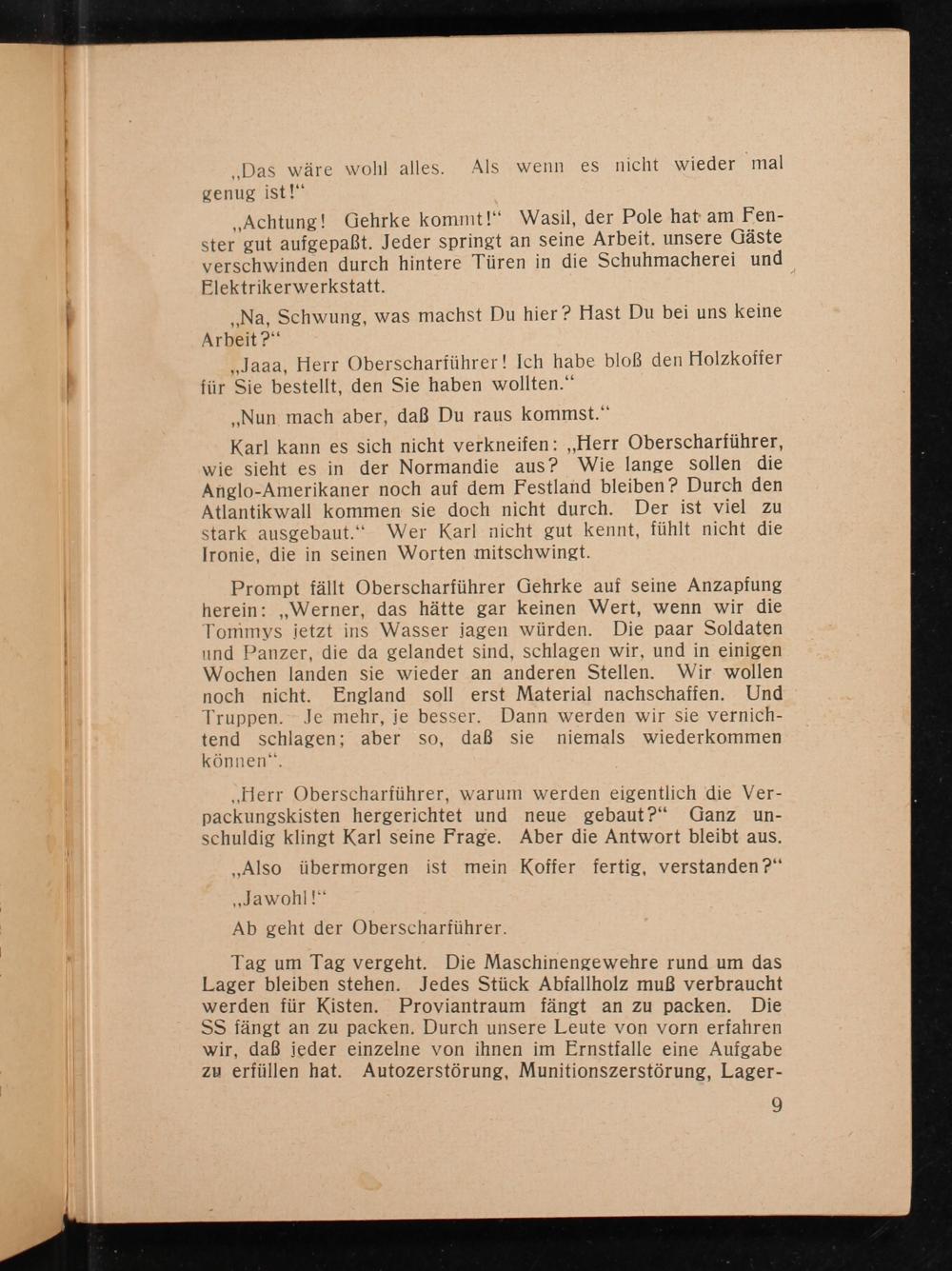 „Das wäre wohl alles. Als wenn es nicht wieder mal genug ist!“

„Achtung! Gehrke kommt!“ Wasil, der Pole hat am Fenster gut aufgepaßt. Jeder springt an seine Arbeit. unsere Gäste verschwinden durch hintere Türen in die Schuhmacherei und Elektrikerwerkstatt.

„Na, Schwung, was machst Du hier? Hast Du bei uns keine Arbeit?“

„Jaaa, Herr Oberscharführer! Ich habe bloß den Holzkoffer für Sie bestellt, den Sie haben wollten.“

„Nun mach aber, daß Du raus kommst.“

Karl kann es sich nicht verkneifen: „Herr Oberscharführer, wie sieht es in der Normandie aus? Wie lange sollen die Anglo-Amerikaner noch auf dem Festland bleiben? Durch den Atlantikwall kommen sie doch nicht durch. Der ist viel zu stark ausgebaut.“ Wer Karl nicht gut kennt, fühlt nicht die Ironie, die in seinen Worten mitschwingt.

Prompt fällt Oberscharführer Gehrke auf seine Anzapfung herein: „Werner, das hätte gar keinen Wert, wenn wir die Tommys jetzt ins Wasser jagen würden. Die paar Soldaten und Panzer, die da gelandet sind, schlagen wir, und in einigen Wochen landen sie wieder an anderen Stellen. Wir wollen noch nicht. England soll erst Material nachschaffen. Und Truppen. Je mehr, je besser. Dann werden wir sie vernichtend schlagen; aber so, daß sie niemals wiederkommen können“.

„Herr Oberscharführer, warum werden eigentlich die Verpackungskisten hergerichtet und neue gebaut?“ Ganz unschuldig klingt Karl seine Frage. Aber die Antwort bleibt aus.

„Also übermorgen ist mein Koffer fertig, verstanden?“

„Jawohl!“

Ab geht der Oberscharführer.

Tag um Tag vergeht. Die Maschinengewehre rund um das Lager bleiben stehen. Jedes Stück Abfallholz muß verbraucht werden für Kisten. Proviantraum fängt an zu packen. Die SS fängt an zu packen. Durch unsere Leute von vorn erfahren wir, daß jeder einzelne von ihnen im Ernstfalle eine Aufgabe zu erfüllen hat. Autozerstörung, Munitionszerstörung, Lager-

9